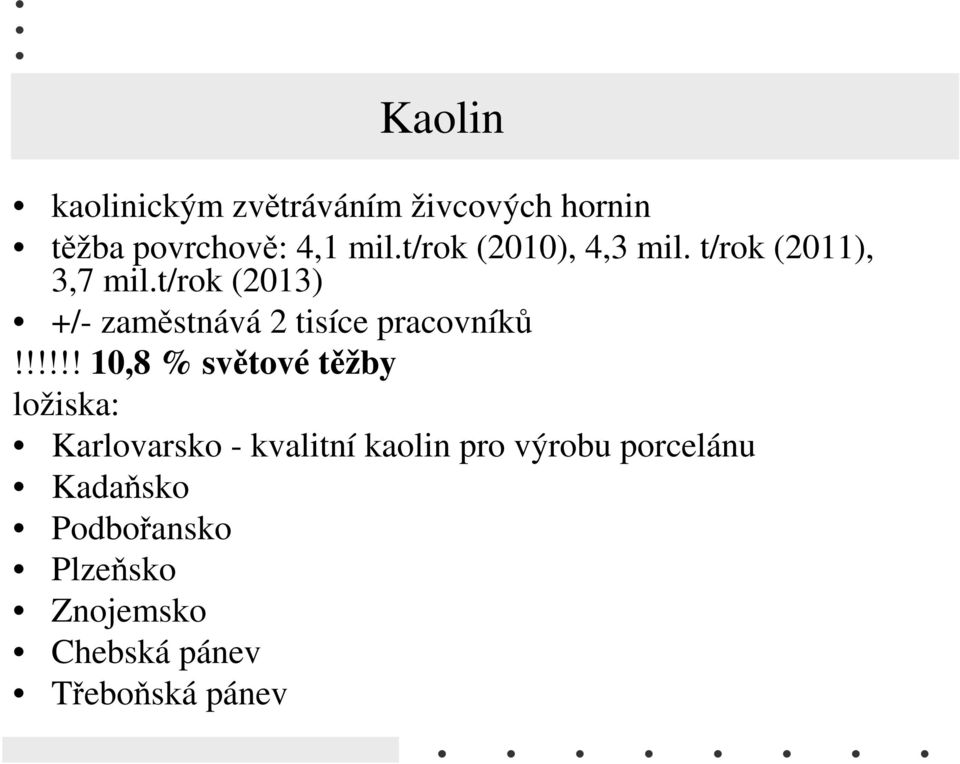 Kaolin

• kaolinickým zvětráváním živcových hornin
• těžba povrchově: 4,1 mil.t/rok (2010), 4,3 mil. t/rok (2011), 3,7 mil.t/rok (2013)
• +/- zaměstnává 2 tisíce pracovníků

!!!!!! 10,8 % světové těžby

ložiska:

• Karlovarsko - kvalitní kaolin pro výrobu porcelánu
• Kadaňsko
• Podbořansko
• Plzeňsko
• Znojemsko
• Chebská pánev
• Třeboňská pánev